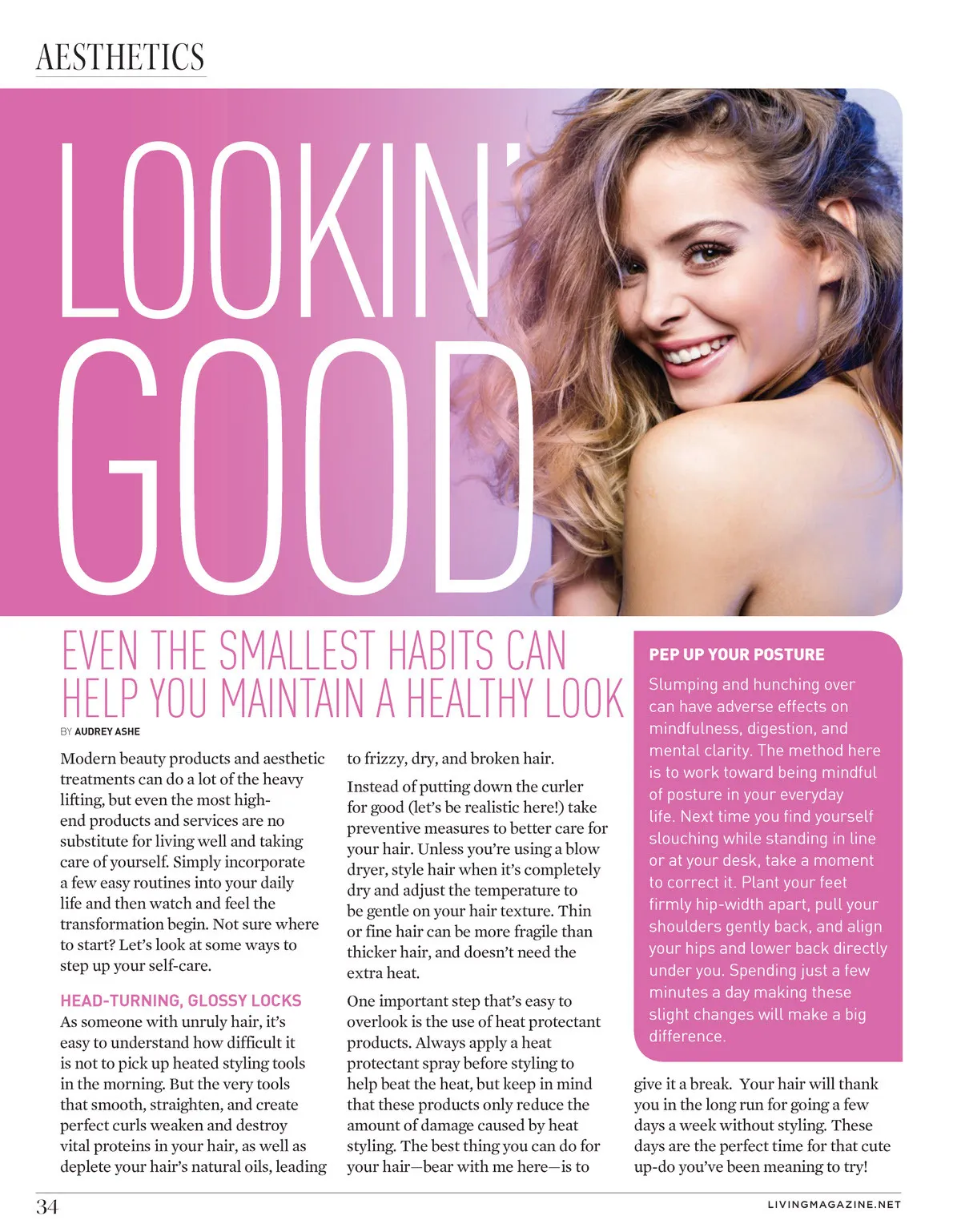 AESTHETICS

LOOKIN' GOOD

EVEN THE SMALLEST HABITS CAN HELP YOU MAINTAIN A HEALTHY LOOK

BY AUDREY ASHE

Modern beauty products and aesthetic treatments can do a lot of the heavy lifting, but even the most high-end products and services are no substitute for living well and taking care of yourself. Simply incorporate a few easy routines into your daily life and then watch and feel the transformation begin. Not sure where to start? Let's look at some ways to step up your self-care.

HEAD-TURNING, GLOSSY LOCKS

As someone with unruly hair, it's easy to understand how difficult it is not to pick up heated styling tools in the morning. But the very tools that smooth, straighten, and create perfect curls weaken and destroy vital proteins in your hair, as well as deplete your hair's natural oils, leading to frizzy, dry, and broken hair.

Instead of putting down the curler for good (let's be realistic here!) take preventive measures to better care for your hair. Unless you're using a blow dryer, style hair when it's completely dry and adjust the temperature to be gentle on your hair texture. Thin or fine hair can be more fragile than thicker hair, and doesn't need the extra heat.

One important step that's easy to overlook is the use of heat protectant products. Always apply a heat protectant spray before styling to help beat the heat, but keep in mind that these products only reduce the amount of damage caused by heat styling. The best thing you can do for your hair—bear with me here—is to give it a break. Your hair will thank you in the long run for going a few days a week without styling. These days are the perfect time for that cute up-do you've been meaning to try!

PEP UP YOUR POSTURE

Slumping and hunching over can have adverse effects on mindfulness, digestion, and mental clarity. The method here is to work toward being mindful of posture in your everyday life. Next time you find yourself slouching while standing in line or at your desk, take a moment to correct it. Plant your feet firmly hip-width apart, pull your shoulders gently back, and align your hips and lower back directly under you. Spending just a few minutes a day making these slight changes will make a big difference.

34

LIVINGMAGAZINE.NET